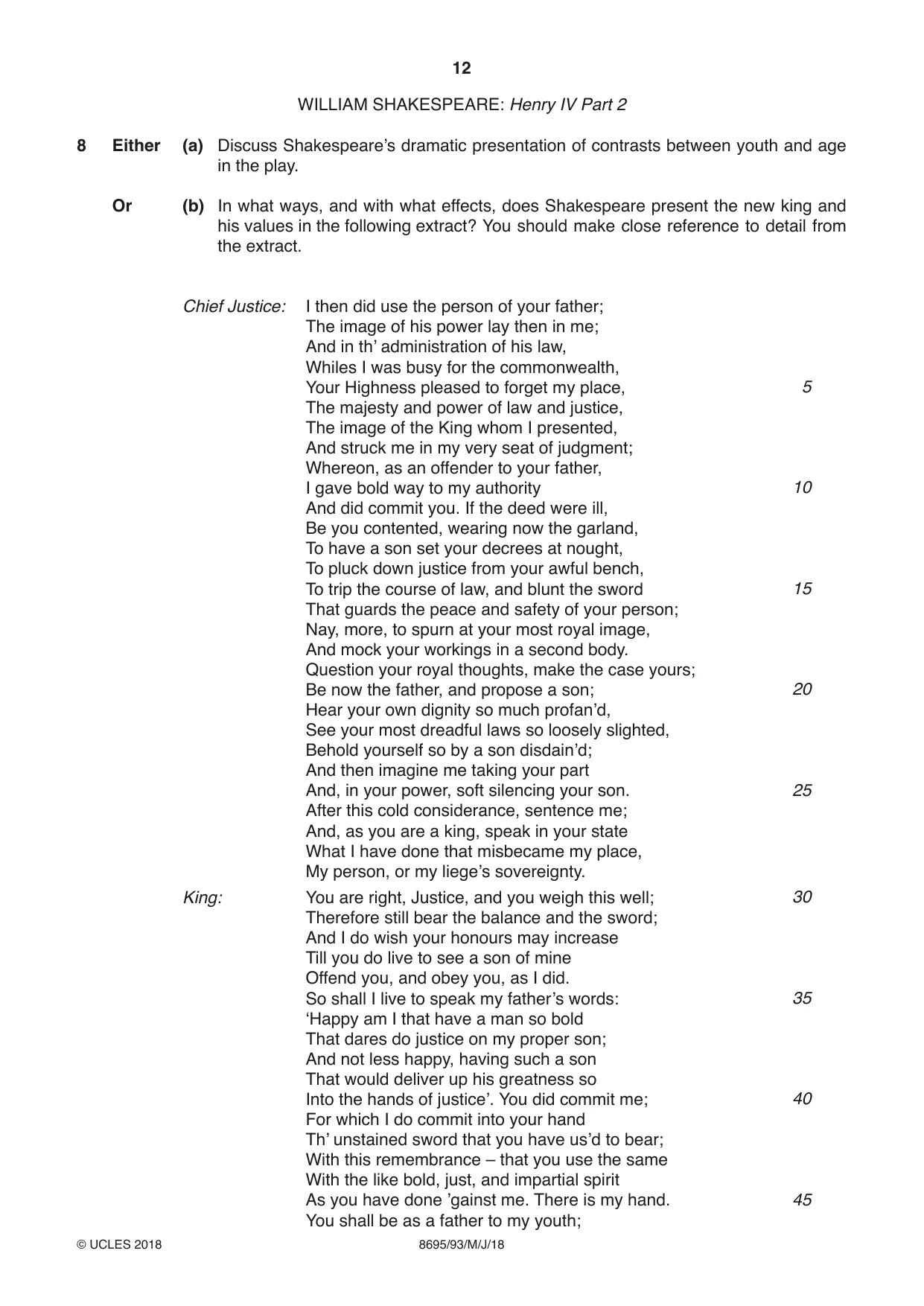 12

WILLIAM SHAKESPEARE: Henry IV Part 2

8 Either (a) Discuss Shakespeare's dramatic presentation of contrasts between youth and age in the play.

Or (b) In what ways, and with what effects, does Shakespeare present the new king and his values in the following extract? You should make close reference to detail from the extract.

Chief Justice: I then did use the person of your father;
The image of his power lay then in me;
And in th' administration of his law,
Whiles I was busy for the commonwealth,
Your Highness pleased to forget my place, 5
The majesty and power of law and justice,
The image of the King whom I presented,
And struck me in my very seat of judgment;
Whereon, as an offender to your father,
I gave bold way to my authority 10
And did commit you. If the deed were ill,
Be you contented, wearing now the garland,
To have a son set your decrees at nought,
To pluck down justice from your awful bench,
To trip the course of law, and blunt the sword 15
That guards the peace and safety of your person;
Nay, more, to spurn at your most royal image,
And mock your workings in a second body.
Question your royal thoughts, make the case yours;
Be now the father, and propose a son; 20
Hear your own dignity so much profan'd,
See your most dreadful laws so loosely slighted,
Behold yourself so by a son disdain'd;
And then imagine me taking your part
And, in your power, soft silencing your son. 25
After this cold considerance, sentence me;
And, as you are a king, speak in your state
What I have done that misbecame my place,
My person, or my liege's sovereignty.

King: You are right, Justice, and you weigh this well; 30
Therefore still bear the balance and the sword;
And I do wish your honours may increase
Till you do live to see a son of mine
Offend you, and obey you, as I did.
So shall I live to speak my father's words: 35
'Happy am I that have a man so bold
That dares do justice on my proper son;
And not less happy, having such a son
That would deliver up his greatness so
Into the hands of justice'. You did commit me; 40
For which I do commit into your hand
Th' unstained sword that you have us'd to bear;
With this remembrance – that you use the same
With the like bold, just, and impartial spirit
As you have done 'gainst me. There is my hand. 45
You shall be as a father to my youth;

© UCLES 2018 8695/93/M/J/18